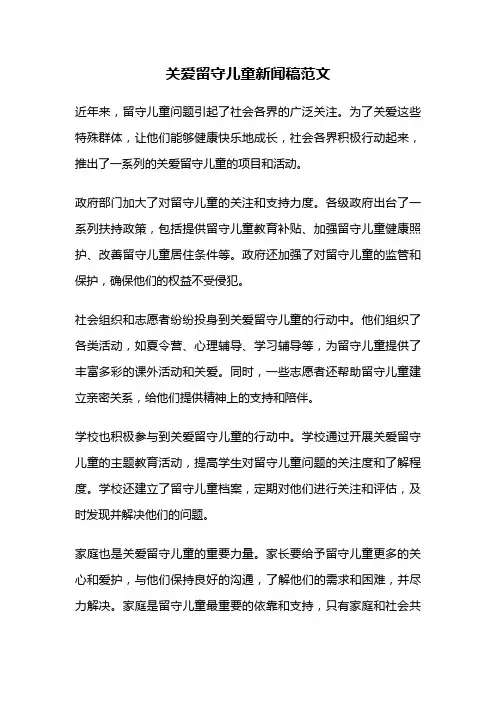 关爱留守儿童新闻稿范文

近年来，留守儿童问题引起了社会各界的广泛关注。为了关爱这些特殊群体，让他们能够健康快乐地成长，社会各界积极行动起来，推出了一系列的关爱留守儿童的项目和活动。

政府部门加大了对留守儿童的关注和支持力度。各级政府出台了一系列扶持政策，包括提供留守儿童教育补贴、加强留守儿童健康照护、改善留守儿童居住条件等。政府还加强了对留守儿童的监管和保护，确保他们的权益不受侵犯。

社会组织和志愿者纷纷投身到关爱留守儿童的行动中。他们组织了各类活动，如夏令营、心理辅导、学习辅导等，为留守儿童提供了丰富多彩的课外活动和关爱。同时，一些志愿者还帮助留守儿童建立亲密关系，给他们提供精神上的支持和陪伴。

学校也积极参与到关爱留守儿童的行动中。学校通过开展关爱留守儿童的主题教育活动，提高学生对留守儿童问题的关注度和了解程度。学校还建立了留守儿童档案，定期对他们进行关注和评估，及时发现并解决他们的问题。

家庭也是关爱留守儿童的重要力量。家长要给予留守儿童更多的关心和爱护，与他们保持良好的沟通，了解他们的需求和困难，并尽力解决。家庭是留守儿童最重要的依靠和支持，只有家庭和社会共